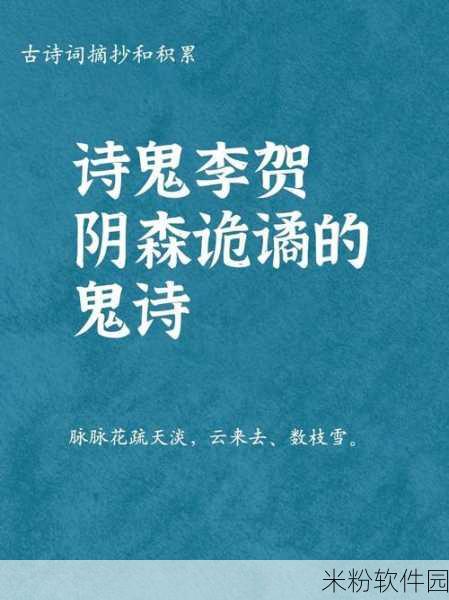 古诗词摘抄和积累

诗鬼李贺
阴森诡谲的
鬼诗

脉脉花疏天淡，云来去、数枝雪。

米粉软件园